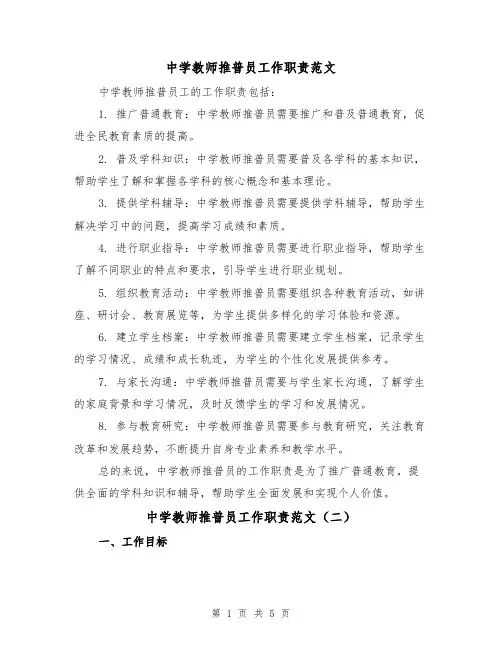 中学教师推普员工作职责范文

中学教师推普员工的工作职责包括：

1. 推广普通教育：中学教师推普员需要推广和普及普通教育，促进全民教育素质的提高。

2. 普及学科知识：中学教师推普员需要普及各学科的基本知识，帮助学生了解和掌握各学科的核心概念和基本理论。

3. 提供学科辅导：中学教师推普员需要提供学科辅导，帮助学生解决学习中的问题，提高学习成绩和素质。

4. 进行职业指导：中学教师推普员需要进行职业指导，帮助学生了解不同职业的特点和要求，引导学生进行职业规划。

5. 组织教育活动：中学教师推普员需要组织各种教育活动，如讲座、研讨会、教育展览等，为学生提供多样化的学习体验和资源。

6. 建立学生档案：中学教师推普员需要建立学生档案，记录学生的学习情况、成绩和成长轨迹，为学生的个性化发展提供参考。

7. 与家长沟通：中学教师推普员需要与学生家长沟通，了解学生的家庭背景和学习情况，及时反馈学生的学习和发展情况。

8. 参与教育研究：中学教师推普员需要参与教育研究，关注教育改革和发展趋势，不断提升自身专业素养和教学水平。

总的来说，中学教师推普员的工作职责是为了推广普通教育，提供全面的学科知识和辅导，帮助学生全面发展和实现个人价值。

中学教师推普员工作职责范文（二）

一、工作目标

第 1 页 共 5 页